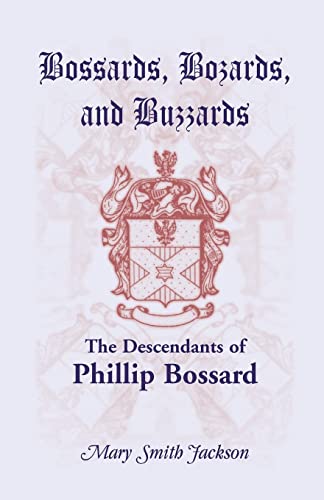 Bossards, Bozards, and Buzzards

The Descendants of
Phillip Bossard

Mary Smith Jackson